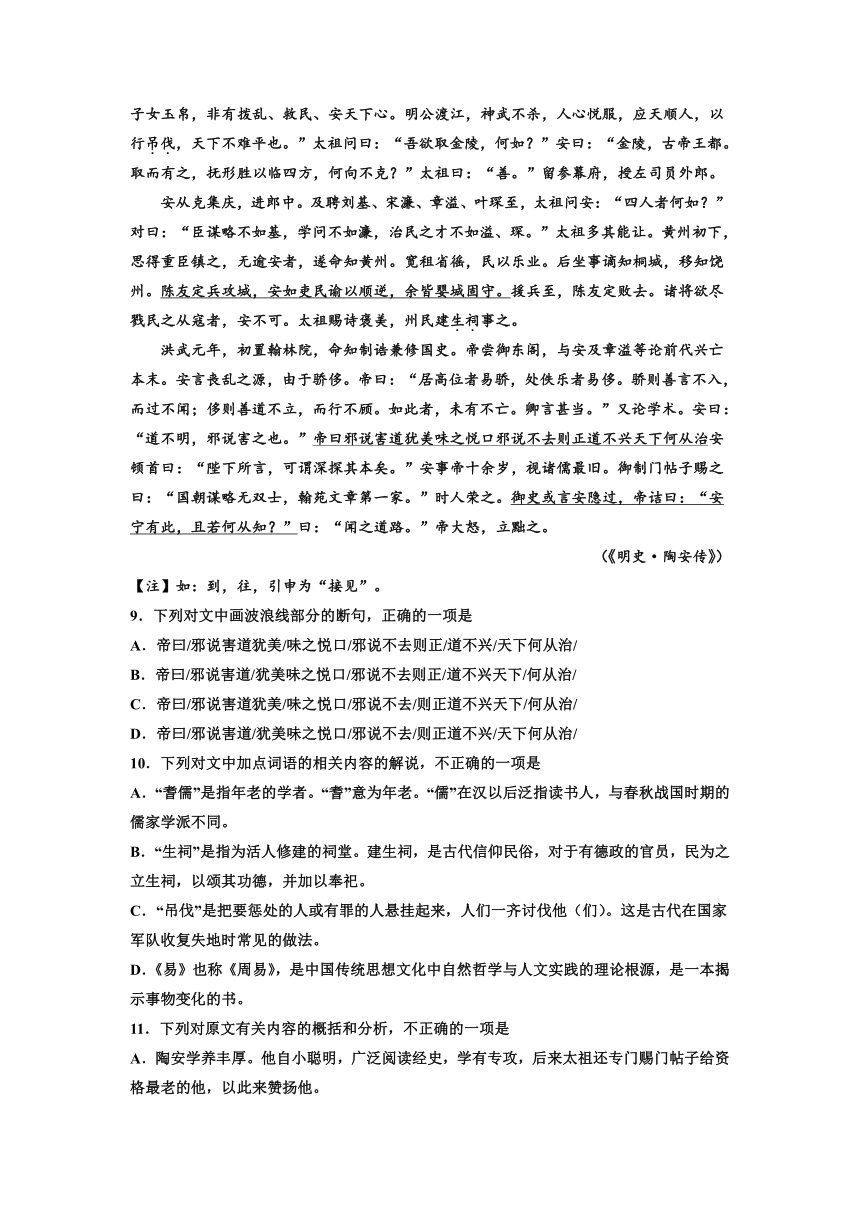 子女玉帛，非有拨乱、救民、安天下心。明公渡江，神武不杀，人心悦服，应天顺人，以行吊伐，天下不难平也。”太祖问曰：“吾欲取金陵，何如？”安曰：“金陵，古帝王都。取而有之，抚形胜以临四方，何向不克？”太祖曰：“善。”留参幕府，授左司员外郎。

安从克集庆，进郎中。及聘刘基、宋濂、章溢、叶琛至，太祖问安：“四人者何如？”对曰：“臣谋略不如基，学问不如濂，治民之才不如溢、琛。”太祖多其能让。黄州初下，思得重臣镇之，无逾安者，遂命知黄州。宽租省徭，民以乐业。后坐事谪知桐城，移知饶州。陈友定兵攻城，安如吏民谕以顺逆，余皆婴城固守。援兵至，陈友定败去。诸将欲尽戮民之从寇者，安不可。太祖赐诗褒美，州民建生祠事之。

洪武元年，初置翰林院，命知制诰兼修国史。帝尝御东阁，与安及章溢等论前代兴亡本末。安言丧乱之源，由于骄侈。帝曰：“居高位者易骄，处佚乐者易侈。骄则善言不入，而过不闻；侈则善道不立，而行不顾。如此者，未有不亡。卿言甚当。”又论学术。安曰：“道不明，邪说害之也。”帝曰邪说害道犹美味之悦口邪说不去则正道不兴天下何从治安顿首曰：“陛下所言，可谓深探其本矣。”安事帝十余岁，视诸儒最旧。御制门帖子赐之曰：“国朝谋略无双士，翰苑文章第一家。”时人荣之。御史或言安隐过，帝诘曰：“安宁有此，且若何从知？”曰：“闻之道路。”帝大怒，立黜之。

（《明史·陶安传》）

【注】如：到，往，引申为“接见”。

9．下列对文中画波浪线部分的断句，正确的一项是

A．帝曰/邪说害道犹美/味之悦口/邪说不去则正/道不兴/天下何从治/

B．帝曰/邪说害道/犹美味之悦口/邪说不去则正/道不兴天下/何从治/

C．帝曰/邪说害道犹美/味之悦口/邪说不去/则正道不兴天下/何从治/

D．帝曰/邪说害道/犹美味之悦口/邪说不去/则正道不兴/天下何从治/

10．下列对文中加点词语的相关内容的解说，不正确的一项是

A．“耆儒”是指年老的学者。“耆”意为年老。“儒”在汉以后泛指读书人，与春秋战国时期的儒家学派不同。

B．“生祠”是指为活人修建的祠堂。建生祠，是古代信仰民俗，对于有德政的官员，民为之立生祠，以颂其功德，并加以奉祀。

C．“吊伐”是把要惩处的人或有罪的人悬挂起来，人们一齐讨伐他（们）。这是古代在国家军队收复失地时常见的做法。

D．《易》也称《周易》，是中国传统思想文化中自然哲学与人文实践的理论根源，是一本揭示事物变化的书。

11．下列对原文有关内容的概括和分析，不正确的一项是

A．陶安学养丰厚。他自小聪明，广泛阅读经史，学有专攻，后来太祖还专门赐门帖子给资格最老的他，以此来赞扬他。